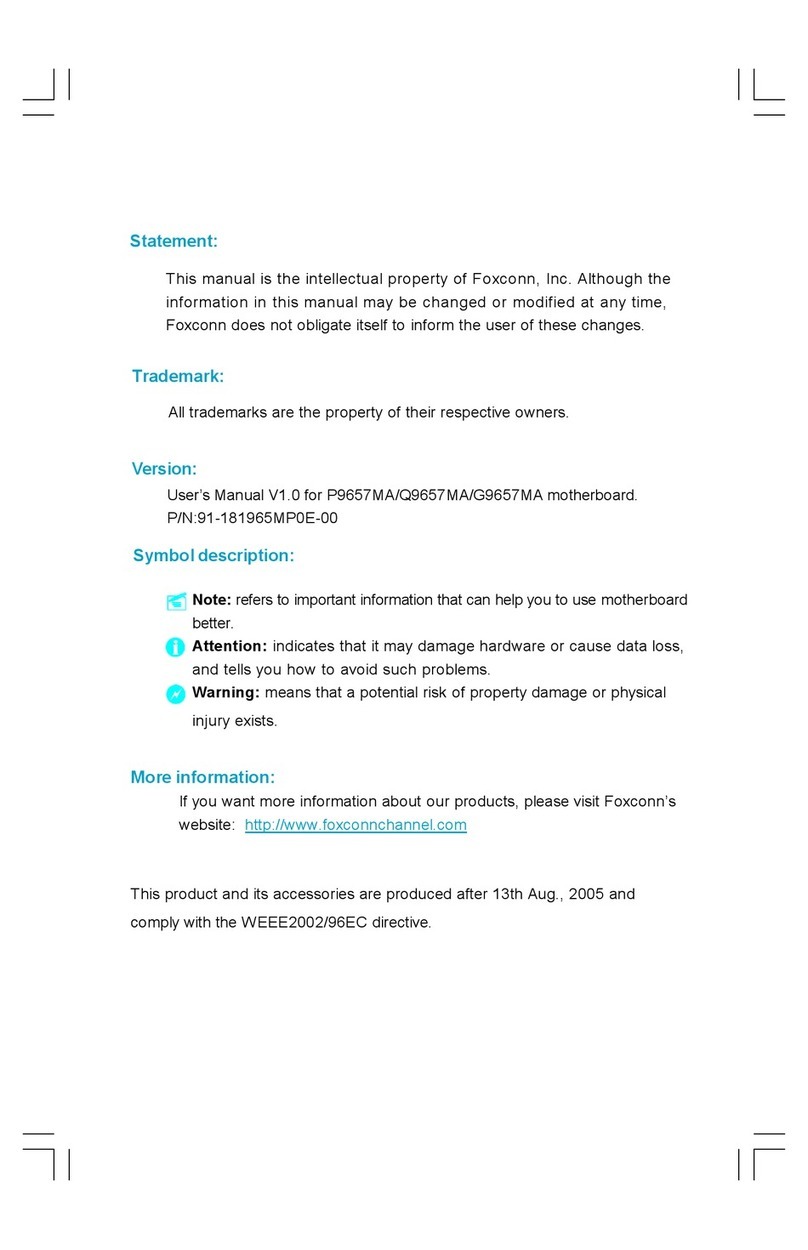 Statement:

This manual is the intellectual property of Foxconn, Inc. Although the information in this manual may be changed or modified at any time, Foxconn does not obligate itself to inform the user of these changes.

Trademark:

All trademarks are the property of their respective owners.

Version:

User's Manual V1.0 for P9657MA/Q9657MA/G9657MA motherboard.
P/N:91-181965MP0E-00

Symbol description:

Note: refers to important information that can help you to use motherboard better.
Attention: indicates that it may damage hardware or cause data loss, and tells you how to avoid such problems.
Warning: means that a potential risk of property damage or physical injury exists.

More information:

If you want more information about our products, please visit Foxconn's website: http://www.foxconnchannel.com

This product and its accessories are produced after 13th Aug., 2005 and comply with the WEEE2002/96EC directive.